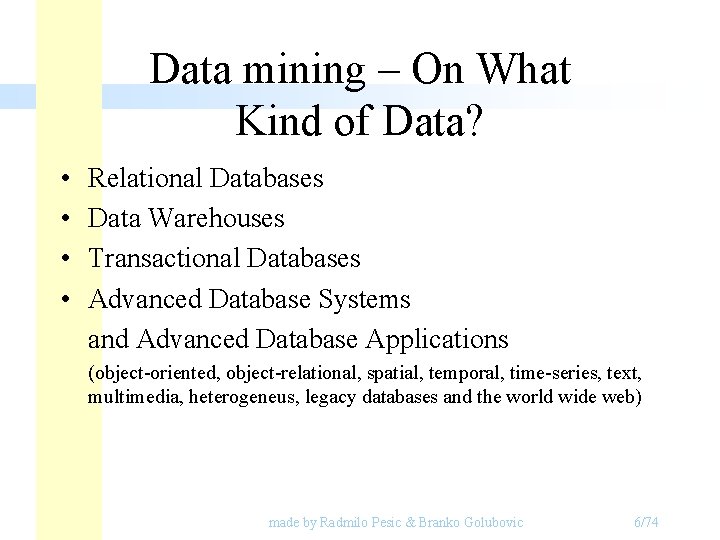 Data mining – On What Kind of Data?

• Relational Databases
• Data Warehouses
• Transactional Databases
• Advanced Database Systems and Advanced Database Applications

(object-oriented, object-relational, spatial, temporal, time-series, text, multimedia, heterogeneus, legacy databases and the world wide web)

made by Radmilo Pesic & Branko Golubovic

6/74